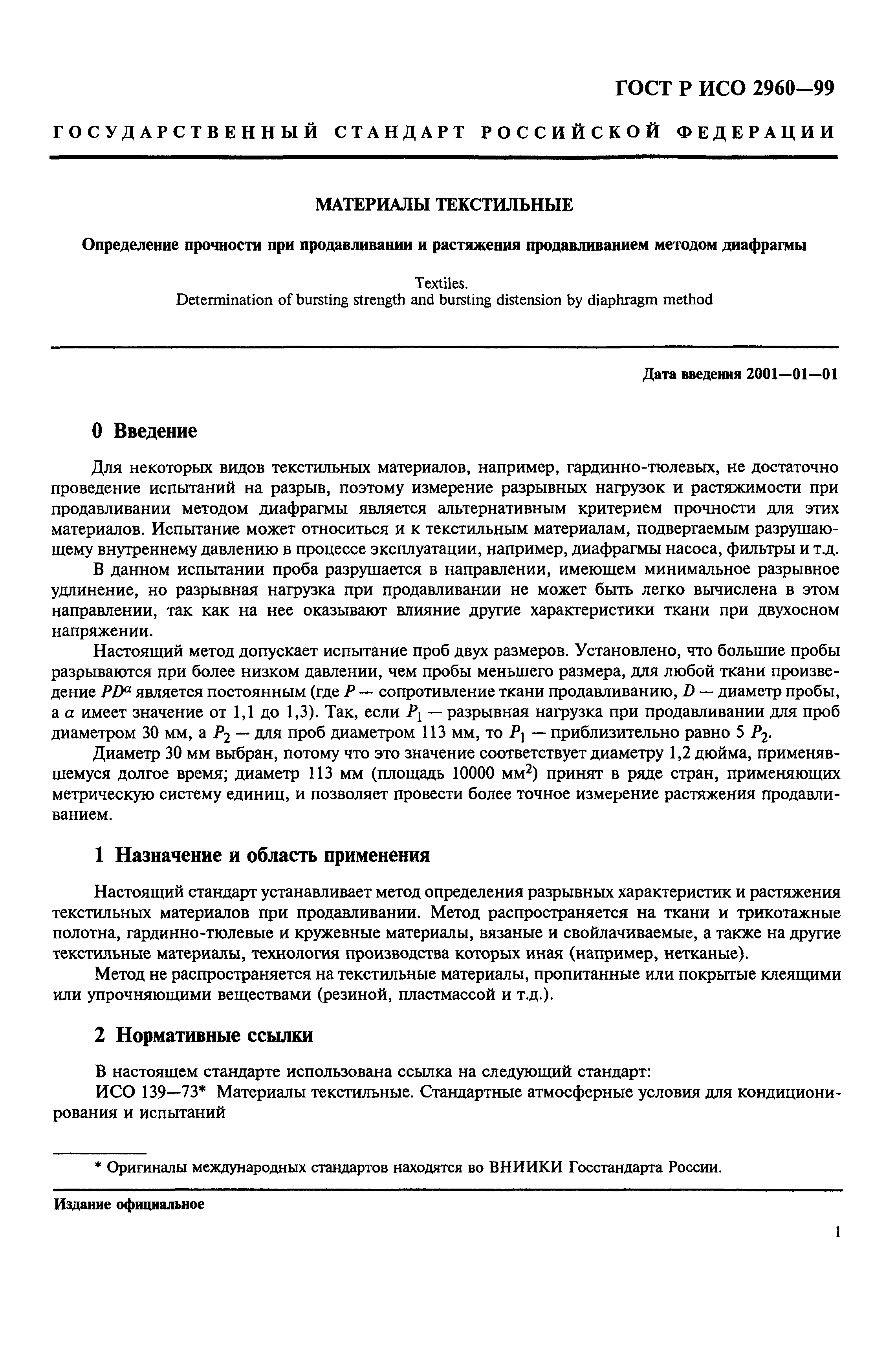 ГОСТ Р ИСО 2960—99

ГОСУДАРСТВЕННЫЙ СТАНДАРТ РОССИЙСКОЙ ФЕДЕРАЦИИ

МАТЕРИАЛЫ ТЕКСТИЛЬНЫЕ

Определение прочности при продавливании и растяжения продавливанием методом диафрагмы

Textiles.
Determination of bursting strength and bursting distension by diaphragm method

Дата введения 2001—01—01

0 Введение

Для некоторых видов текстильных материалов, например, гардинно-тюлевых, не достаточно проведение испытаний на разрыв, поэтому измерение разрывных нагрузок и растяжимости при продавливании методом диафрагмы является альтернативным критерием прочности для этих материалов. Испытание может относиться и к текстильным материалам, подвергаемым разрушающему внутреннему давлению в процессе эксплуатации, например, диафрагмы насоса, фильтры и т.д.

В данном испытании проба разрушается в направлении, имеющем минимальное разрывное удлинение, но разрывная нагрузка при продавливании не может быть легко вычислена в этом направлении, так как на нее оказывают влияние другие характеристики ткани при двухосном напряжении.

Настоящий метод допускает испытание проб двух размеров. Установлено, что большие пробы разрываются при более низком давлении, чем пробы меньшего размера, для любой ткани произведение $PD^{\alpha}$ является постоянным (где $P$ — сопротивление ткани продавливанию, $D$ — диаметр пробы, а $\alpha$ имеет значение от 1,1 до 1,3). Так, если $P_1$ — разрывная нагрузка при продавливании для проб диаметром 30 мм, а $P_2$ — для проб диаметром 113 мм, то $P_1$ — приблизительно равно 5 $P_2$.

Диаметр 30 мм выбран, потому что это значение соответствует диаметру 1,2 дюйма, применявшемуся долгое время; диаметр 113 мм (площадь 10000 мм$^2$) принят в ряде стран, применяющих метрическую систему единиц, и позволяет провести более точное измерение растяжения продавливанием.

1 Назначение и область применения

Настоящий стандарт устанавливает метод определения разрывных характеристик и растяжения текстильных материалов при продавливании. Метод распространяется на ткани и трикотажные полотна, гардинно-тюлевые и кружевные материалы, вязаные и свойлачиваемые, а также на другие текстильные материалы, технология производства которых иная (например, нетканые).

Метод не распространяется на текстильные материалы, пропитанные или покрытые клеящими или упрочняющими веществами (резиной, пластмассой и т.д.).

2 Нормативные ссылки

В настоящем стандарте использована ссылка на следующий стандарт:

ИСО 139—73* Материалы текстильные. Стандартные атмосферные условия для кондиционирования и испытаний

* Оригиналы международных стандартов находятся во ВНИИКИ Госстандарта России.

Издание официальное

1